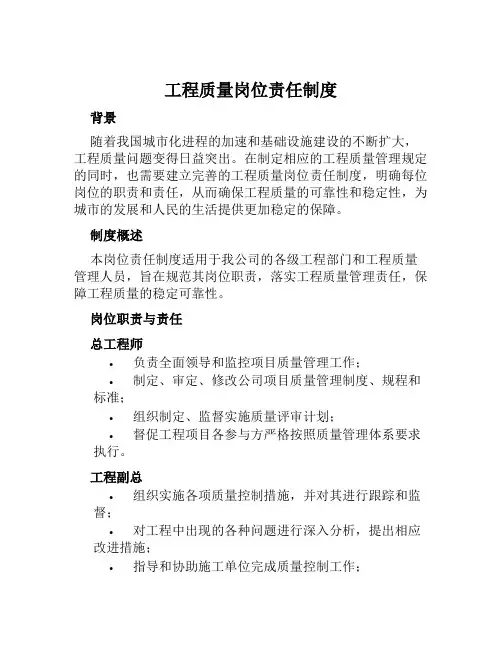 工程质量岗位责任制度

背景

随着我国城市化进程的加速和基础设施建设的不断扩大，工程质量问题变得日益突出。在制定相应的工程质量管理规定的同时，也需要建立完善的工程质量岗位责任制度，明确每位岗位的职责和责任，从而确保工程质量的可靠性和稳定性，为城市的发展和人民的生活提供更加稳定的保障。

制度概述

本岗位责任制度适用于我公司的各级工程部门和工程质量管理人员，旨在规范其岗位职责，落实工程质量管理责任，保障工程质量的稳定可靠性。

岗位职责与责任

总工程师

• 负责全面领导和监控项目质量管理工作；
• 制定、审定、修改公司项目质量管理制度、规程和标准；
• 组织制定、监督实施质量评审计划；
• 督促工程项目各参与方严格按照质量管理体系要求执行。

工程副总

• 组织实施各项质量控制措施，并对其进行跟踪和监督；
• 对工程中出现的各种问题进行深入分析，提出相应改进措施；
• 指导和协助施工单位完成质量控制工作；